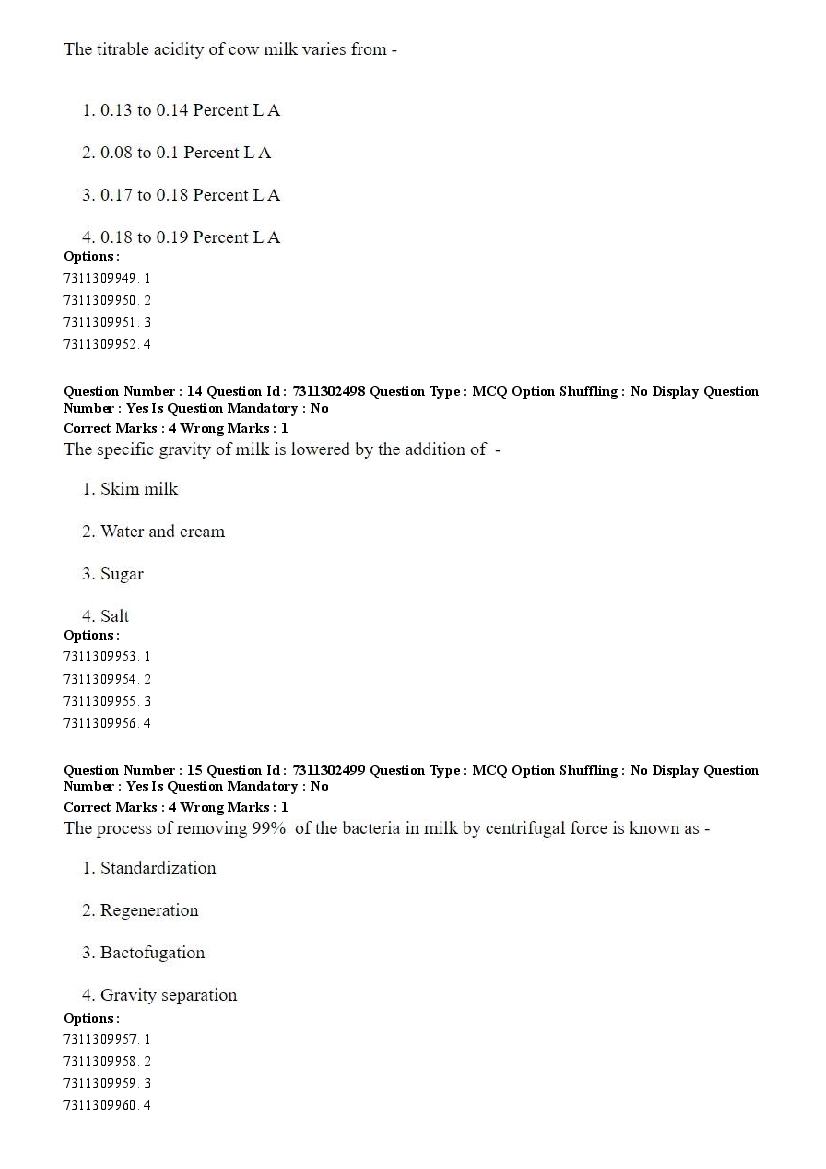 The titrable acidity of cow milk varies from -

1. 0.13 to 0.14 Percent L A

2. 0.08 to 0.1 Percent L A

3. 0.17 to 0.18 Percent L A

4. 0.18 to 0.19 Percent L A

Options :
7311309949. 1
7311309950. 2
7311309951. 3
7311309952. 4

Question Number : 14 Question Id : 7311302498 Question Type : MCQ Option Shuffling : No Display Question Number : Yes Is Question Mandatory : No
Correct Marks : 4 Wrong Marks : 1
The specific gravity of milk is lowered by the addition of -

1. Skim milk

2. Water and cream

3. Sugar

4. Salt

Options :
7311309953. 1
7311309954. 2
7311309955. 3
7311309956. 4

Question Number : 15 Question Id : 7311302499 Question Type : MCQ Option Shuffling : No Display Question Number : Yes Is Question Mandatory : No
Correct Marks : 4 Wrong Marks : 1
The process of removing 99% of the bacteria in milk by centrifugal force is known as -

1. Standardization

2. Regeneration

3. Bactofugation

4. Gravity separation

Options :
7311309957. 1
7311309958. 2
7311309959. 3
7311309960. 4